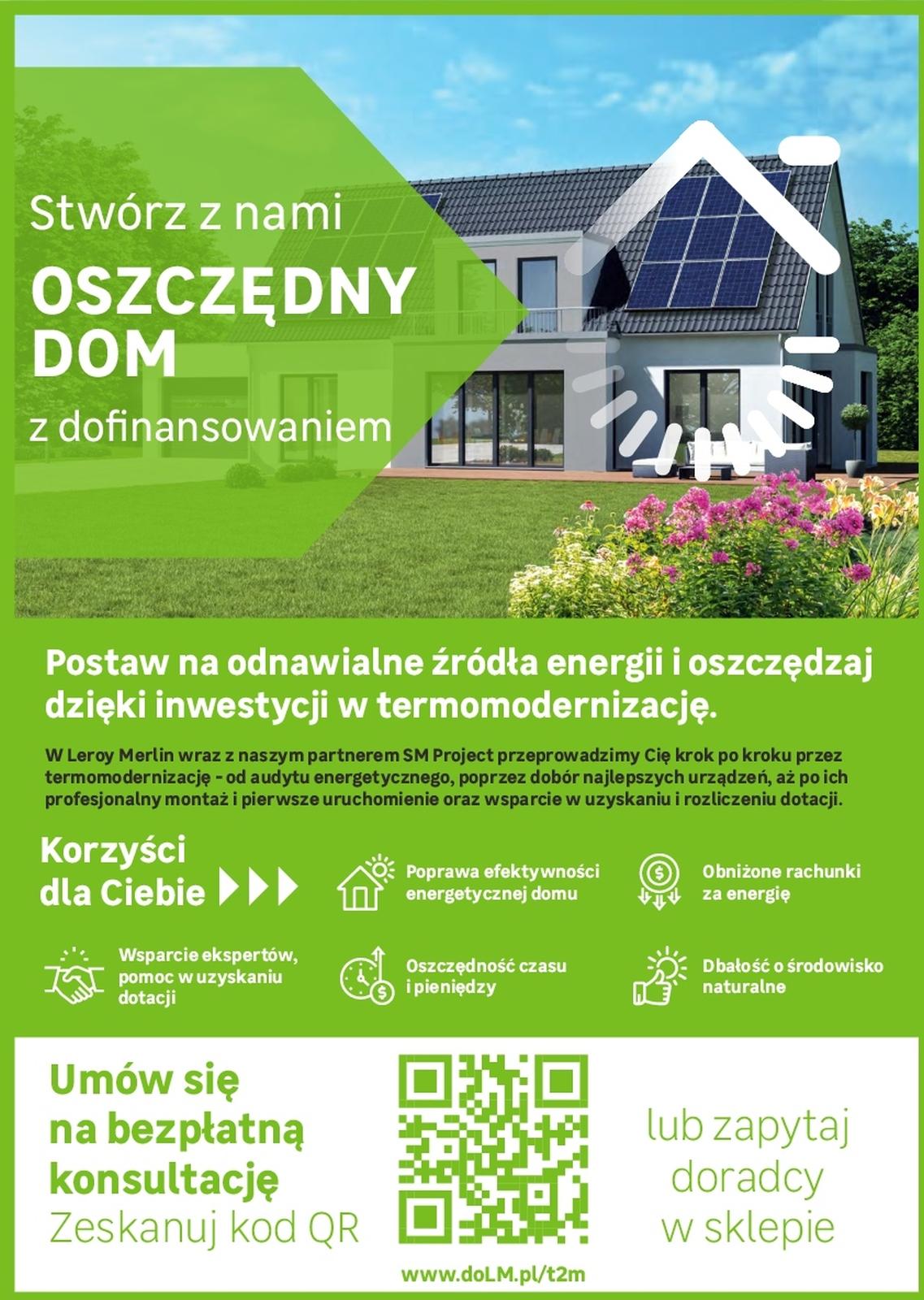 Stwórz z nami

OSZCZĘDNY DOM

z dofinansowaniem

Postaw na odnawialne źródła energii i oszczędzaj dzięki inwestycji w termomodernizację.

W Leroy Merlin wraz z naszym partnerem SM Project przeprowadzimy Cię krok po kroku przez termomodernizację - od audytu energetycznego, poprzez dobór najlepszych urządzeń, aż po ich profesjonalny montaż i pierwsze uruchomienie oraz wsparcie w uzyskaniu i rozliczeniu dotacji.

Korzyści dla Ciebie

Poprawa efektywności energetycznej domu

Obniżone rachunki za energię

Wsparcie ekspertów, pomoc w uzyskaniu dotacji

Oszczędność czasu i pieniędzy

Dbałość o środowisko naturalne

Umów się na bezpłatną konsultację
Zeskanuj kod QR

www.doLM.pl/t2m

lub zapytaj doradcy w sklepie